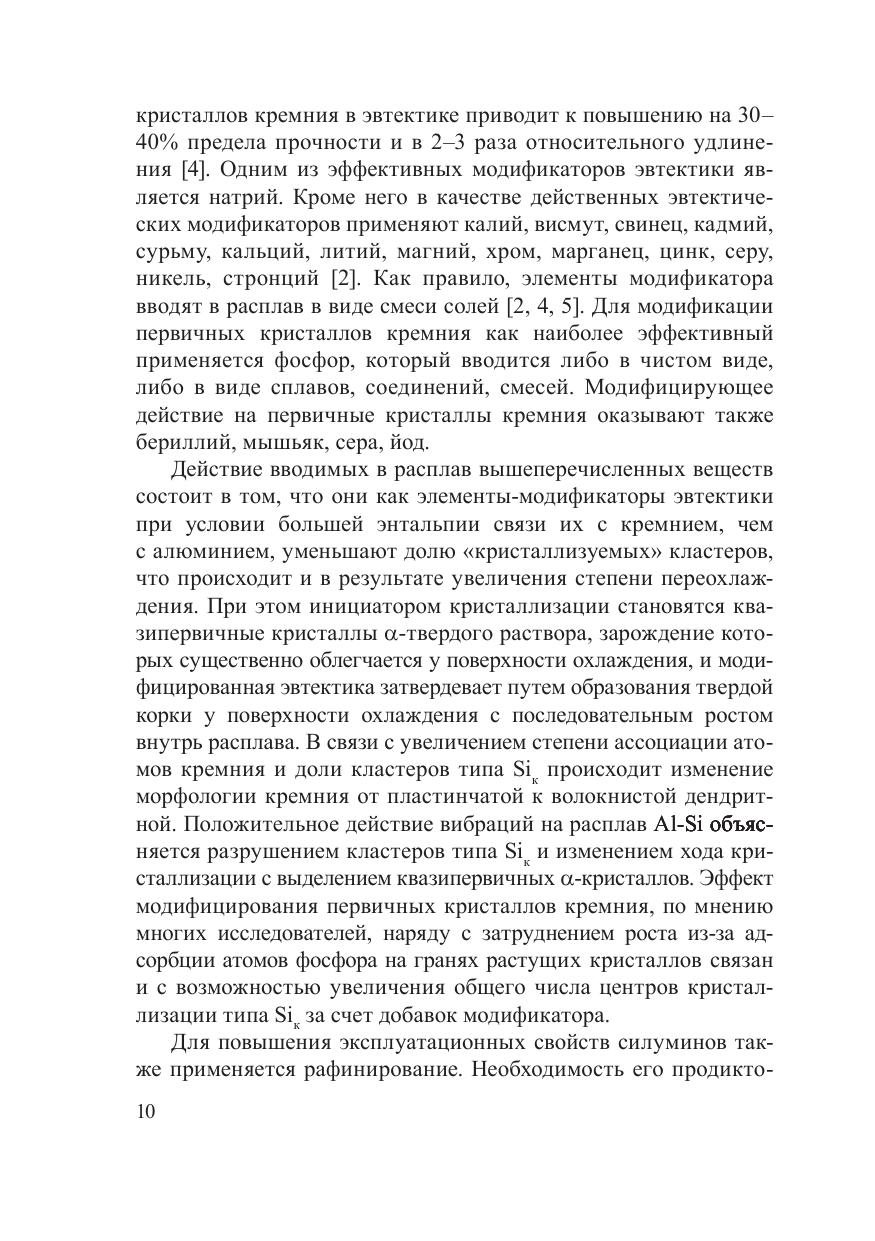 кристаллов кремния в эвтектике приводит к повышению на 30–40% предела прочности и в 2–3 раза относительного удлинения [4]. Одним из эффективных модификаторов эвтектики является натрий. Кроме него в качестве действенных эвтектических модификаторов применяют калий, висмут, свинец, кадмий, сурьму, кальций, литий, магний, хром, марганец, цинк, серу, никель, стронций [2]. Как правило, элементы модификатора вводят в расплав в виде смеси солей [2, 4, 5]. Для модификации первичных кристаллов кремния как наиболее эффективный применяется фосфор, который вводится либо в чистом виде, либо в виде сплавов, соединений, смесей. Модифицирующее действие на первичные кристаллы кремния оказывают также бериллий, мышьяк, сера, йод.

Действие вводимых в расплав вышеперечисленных веществ состоит в том, что они как элементы-модификаторы эвтектики при условии большей энтальпии связи их с кремнием, чем с алюминием, уменьшают долю «кристаллизуемых» кластеров, что происходит и в результате увеличения степени переохлаждения. При этом инициатором кристаллизации становятся квазипервичные кристаллы $\alpha$-твердого раствора, зарождение которых существенно облегчается у поверхности охлаждения, и модифицированная эвтектика затвердевает путем образования твердой корки у поверхности охлаждения с последовательным ростом внутрь расплава. В связи с увеличением степени ассоциации атомов кремния и доли кластеров типа $Si_к$ происходит изменение морфологии кремния от пластинчатой к волокнистой дендритной. Положительное действие вибраций на расплав Al-Si объясняется разрушением кластеров типа $Si_к$ и изменением хода кристаллизации с выделением квазипервичных $\alpha$-кристаллов. Эффект модифицирования первичных кристаллов кремния, по мнению многих исследователей, наряду с затруднением роста из-за адсорбции атомов фосфора на гранях растущих кристаллов связан и с возможностью увеличения общего числа центров кристаллизации типа $Si_к$ за счет добавок модификатора.

Для повышения эксплуатационных свойств силуминов также применяется рафинирование. Необходимость его продикто-

10